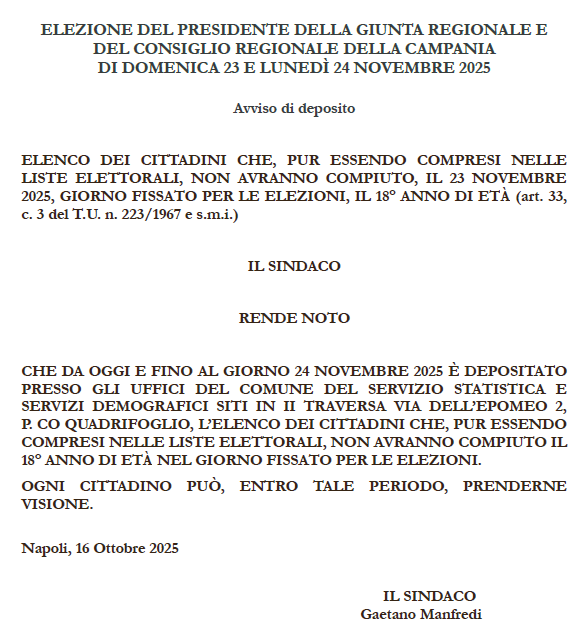 ELEZIONE DEL PRESIDENTE DELLA GIUNTA REGIONALE E DEL CONSIGLIO REGIONALE DELLA CAMPANIA DI DOMENICA 23 E LUNEDÌ 24 NOVEMBRE 2025

Avviso di deposito

ELENCO DEI CITTADINI CHE, PUR ESSENDO COMPRESI NELLE LISTE ELETTORALI, NON AVRANNO COMPIUTO, IL 23 NOVEMBRE 2025, GIORNO FISSATO PER LE ELEZIONI, IL 18° ANNO DI ETÀ (art. 33, c. 3 del T.U. n. 223/1967 e s.m.i.)

IL SINDACO

RENDE NOTO

CHE DA OGGI E FINO AL GIORNO 24 NOVEMBRE 2025 È DEPOSITATO PRESSO GLI UFFICI DEL COMUNE DEL SERVIZIO STATISTICA E SERVIZI DEMOGRAFICI SITI IN II TRAVERSA VIA DELL'EPOMEO 2, P. CO QUADRIFOGLIO, L'ELENCO DEI CITTADINI CHE, PUR ESSENDO COMPRESI NELLE LISTE ELETTORALI, NON AVRANNO COMPIUTO IL 18° ANNO DI ETÀ NEL GIORNO FISSATO PER LE ELEZIONI.

OGNI CITTADINO PUÒ, ENTRO TALE PERIODO, PRENDERNE VISIONE.

Napoli, 16 Ottobre 2025

IL SINDACO
Gaetano Manfredi